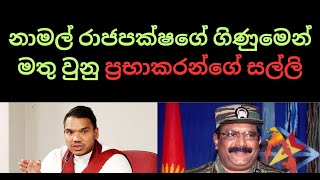 නාමල් රාජපක්ෂගේ ගිණුමෙන් මතු වුනු ප්‍රභාකරන්ගේ සල්ලි